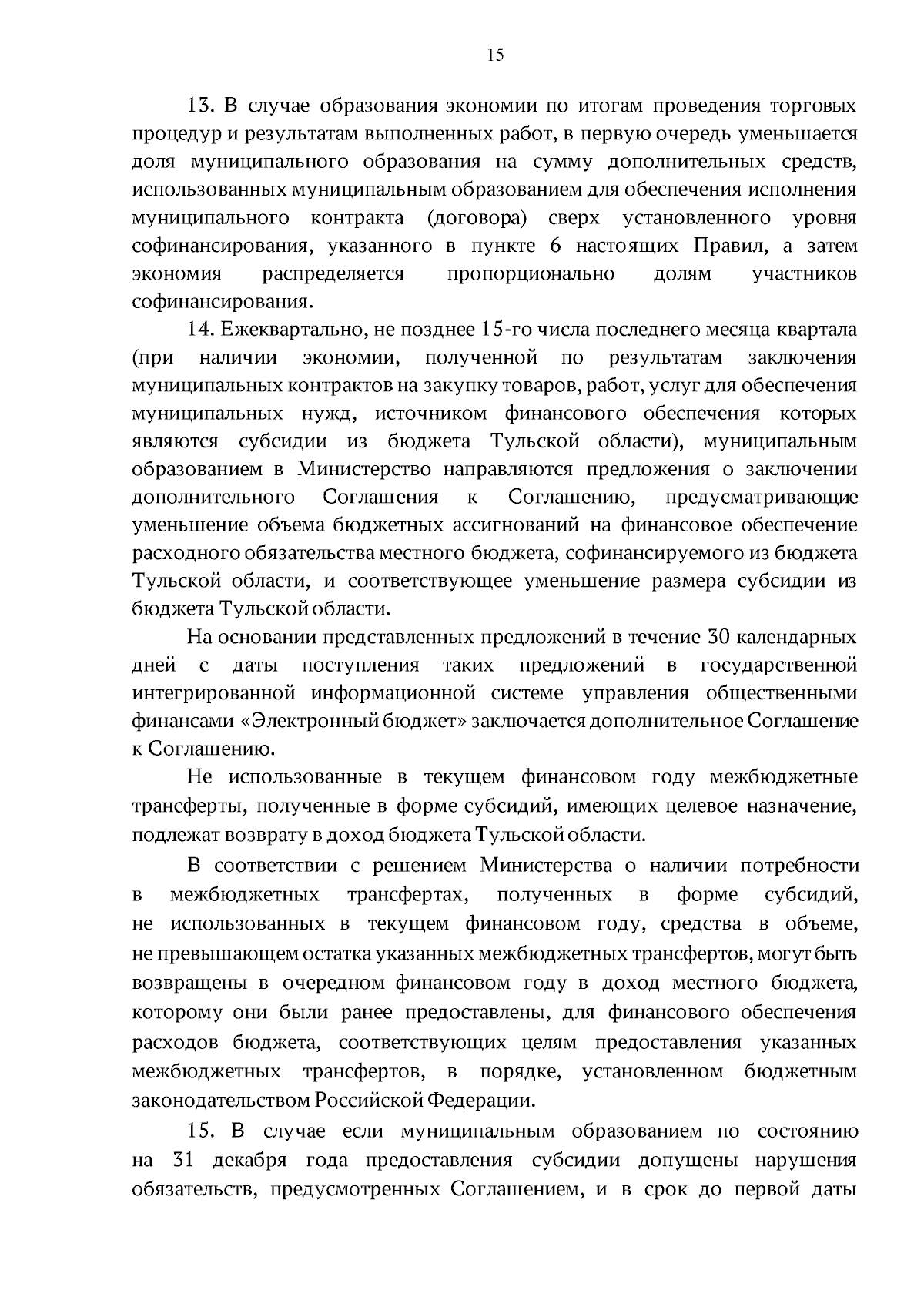 15

13. В случае образования экономии по итогам проведения торговых процедур и результатам выполненных работ, в первую очередь уменьшается доля муниципального образования на сумму дополнительных средств, использованных муниципальным образованием для обеспечения исполнения муниципального контракта (договора) сверх установленного уровня софинансирования, указанного в пункте 6 настоящих Правил, а затем экономия распределяется пропорционально долям участников софинансирования.

14. Ежеквартально, не позднее 15-го числа последнего месяца квартала (при наличии экономии, полученной по результатам заключения муниципальных контрактов на закупку товаров, работ, услуг для обеспечения муниципальных нужд, источником финансового обеспечения которых являются субсидии из бюджета Тульской области), муниципальным образованием в Министерство направляются предложения о заключении дополнительного Соглашения к Соглашению, предусматривающие уменьшение объема бюджетных ассигнований на финансовое обеспечение расходного обязательства местного бюджета, софинансируемого из бюджета Тульской области, и соответствующее уменьшение размера субсидии из бюджета Тульской области.

На основании представленных предложений в течение 30 календарных дней с даты поступления таких предложений в государственной интегрированной информационной системе управления общественными финансами «Электронный бюджет» заключается дополнительное Соглашение к Соглашению.

Не использованные в текущем финансовом году межбюджетные трансферты, полученные в форме субсидий, имеющих целевое назначение, подлежат возврату в доход бюджета Тульской области.

В соответствии с решением Министерства о наличии потребности в межбюджетных трансфертах, полученных в форме субсидий, не использованных в текущем финансовом году, средства в объеме, не превышающем остатка указанных межбюджетных трансфертов, могут быть возвращены в очередном финансовом году в доход местного бюджета, которому они были ранее предоставлены, для финансового обеспечения расходов бюджета, соответствующих целям предоставления указанных межбюджетных трансфертов, в порядке, установленном бюджетным законодательством Российской Федерации.

15. В случае если муниципальным образованием по состоянию на 31 декабря года предоставления субсидии допущены нарушения обязательств, предусмотренных Соглашением, и в срок до первой даты